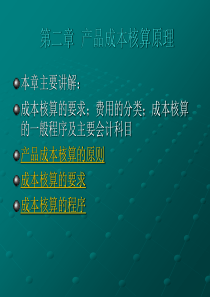 第二章 产品成本核算原理

本章主要讲解：

成本核算的要求；费用的分类；成本核算的一般程序及主要会计科目

产品成本核算的原则

成本核算的要求

成本核算的程序